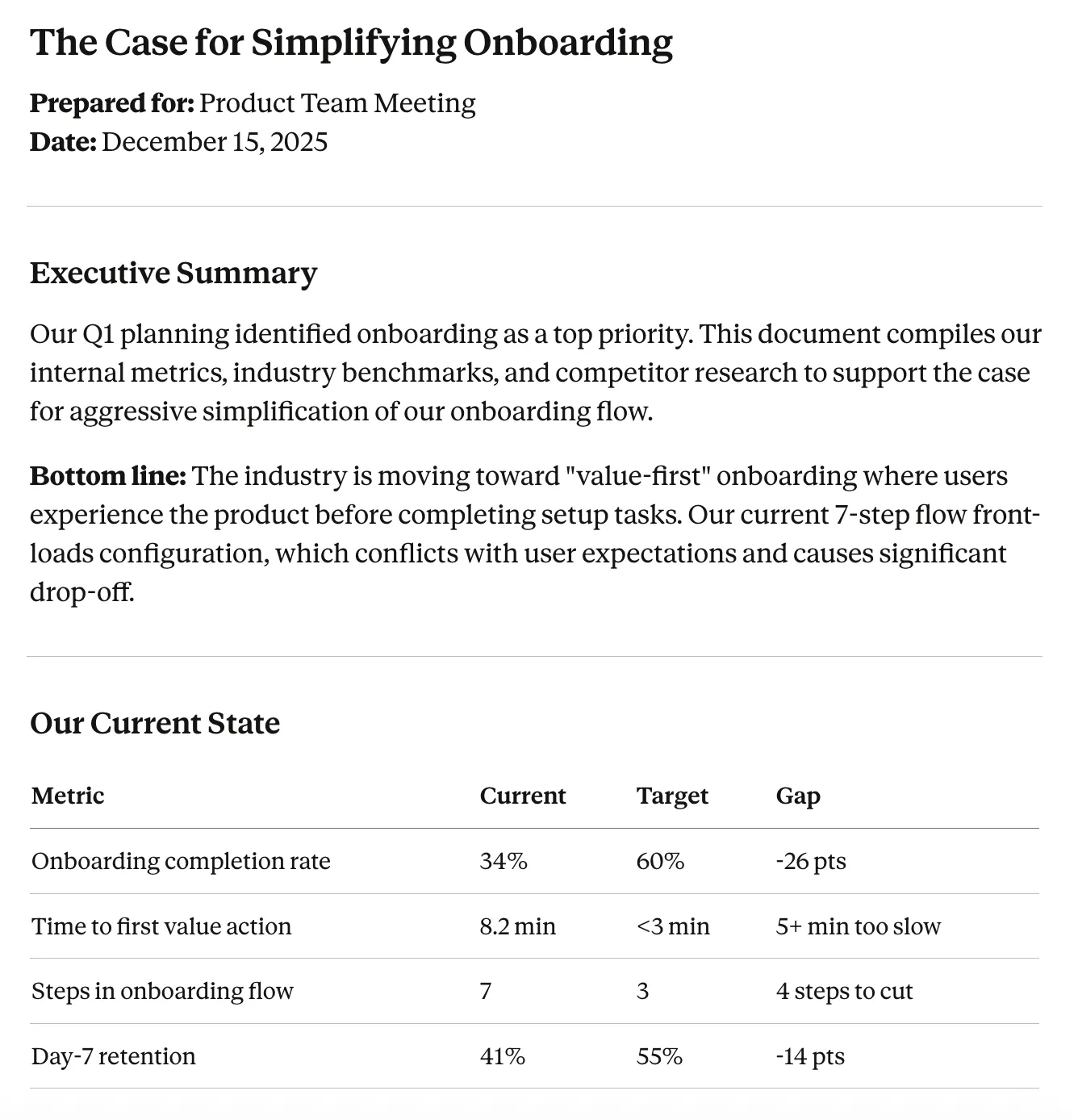 The Case for Simplifying Onboarding

Prepared for: Product Team Meeting
Date: December 15, 2025

Executive Summary

Our Q1 planning identified onboarding as a top priority. This document compiles our internal metrics, industry benchmarks, and competitor research to support the case for aggressive simplification of our onboarding flow.

Bottom line: The industry is moving toward "value-first" onboarding where users experience the product before completing setup tasks. Our current 7-step flow front-loads configuration, which conflicts with user expectations and causes significant drop-off.

Our Current State

| Metric | Current | Target | Gap |
|---|---|---|---|
| Onboarding completion rate | 34% | 60% | -26 pts |
| Time to first value action | 8.2 min | <3 min | 5+ min too slow |
| Steps in onboarding flow | 7 | 3 | 4 steps to cut |
| Day-7 retention | 41% | 55% | -14 pts |